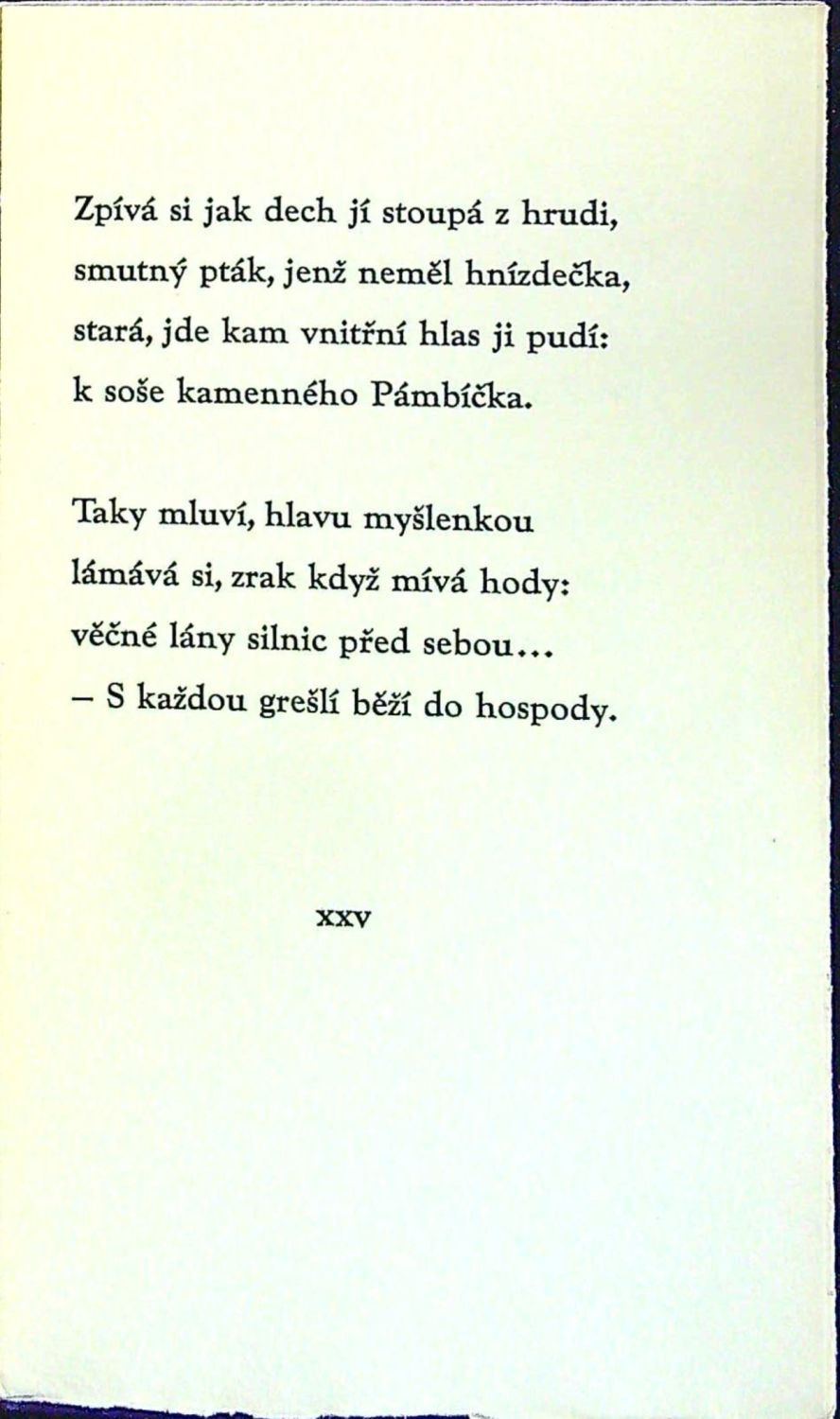 Zpívá si jak dech jí stoupá z hrudi,
smutný pták, jenž neměl hnízdečka,
stará, jde kam vnitřní hlas ji pudí:
k soše kamenného Pámbíčka.

Taky mluví, hlavu myšlenkou
lámává si, zrak když mívá hody:
věčné lány silnic před sebou...
– S každou grešlí běží do hospody.

XXV